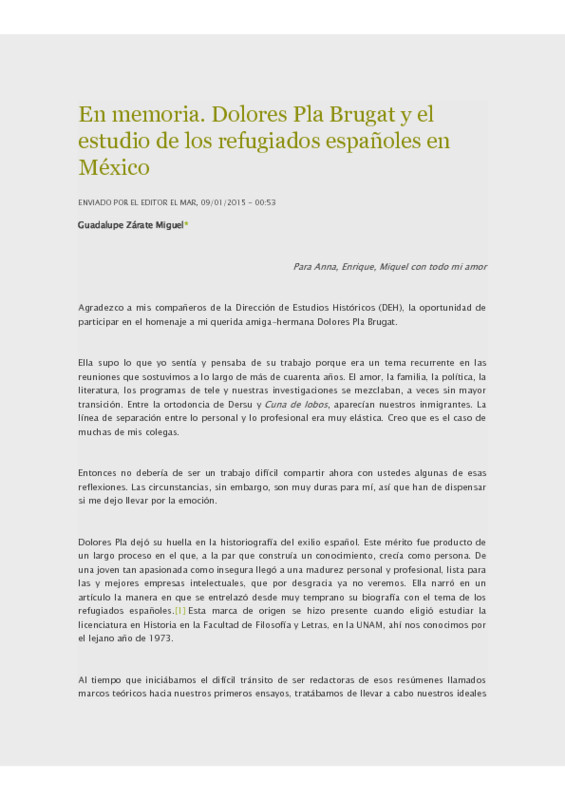 En memoria. Dolores Pla Brugat y el estudio de los refugiados españoles en México

ENVIADO POR EL EDITOR EL MAR, 09/01/2015 - 00:53

Guadalupe Zárate Miguel*

Para Anna, Enrique, Miquel con todo mi amor

Agradezco a mis compañeros de la Dirección de Estudios Históricos (DEH), la oportunidad de participar en el homenaje a mi querida amiga-hermana Dolores Pla Brugat.

Ella supo lo que yo sentía y pensaba de su trabajo porque era un tema recurrente en las reuniones que sostuvimos a lo largo de más de cuarenta años. El amor, la familia, la política, la literatura, los programas de tele y nuestras investigaciones se mezclaban, a veces sin mayor transición. Entre la ortodoncia de Dersu y Cuna de lobos, aparecían nuestros inmigrantes. La línea de separación entre lo personal y lo profesional era muy elástica. Creo que es el caso de muchas de mis colegas.

Entonces no debería de ser un trabajo difícil compartir ahora con ustedes algunas de esas reflexiones. Las circunstancias, sin embargo, son muy duras para mí, así que han de dispensar si me dejo llevar por la emoción.

Dolores Pla dejó su huella en la historiografía del exilio español. Este mérito fue producto de un largo proceso en el que, a la par que construía un conocimiento, crecía como persona. De una joven tan apasionada como insegura llegó a una madurez personal y profesional, lista para las y mejores empresas intelectuales, que por desgracia ya no veremos. Ella narró en un artículo la manera en que se entrelazó desde muy temprano su biografía con el tema de los refugiados españoles.[1] Esta marca de origen se hizo presente cuando eligió estudiar la licenciatura en Historia en la Facultad de Filosofía y Letras, en la UNAM, ahí nos conocimos por el lejano año de 1973.

Al tiempo que iniciábamos el difícil tránsito de ser redactoras de esos resúmenes llamados marcos teóricos hacia nuestros primeros ensayos, tratábamos de llevar a cabo nuestros ideales